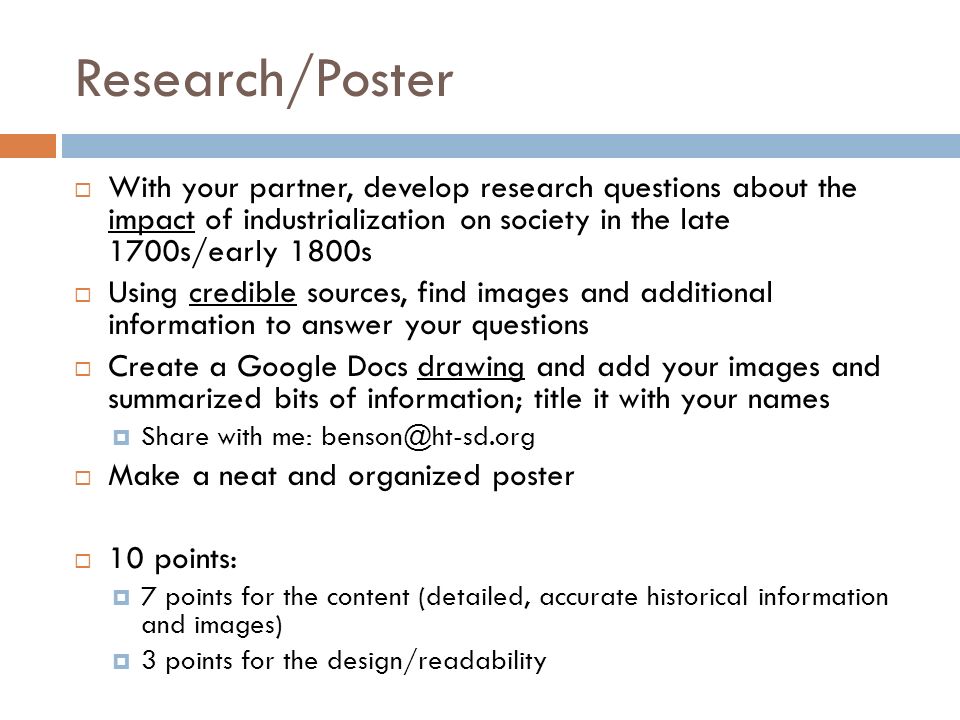 Research/Poster

With your partner, develop research questions about the impact of industrialization on society in the late 1700s/early 1800s

Using credible sources, find images and additional information to answer your questions

Create a Google Docs drawing and add your images and summarized bits of information; title it with your names

Share with me: benson@ht-sd.org

Make a neat and organized poster

10 points:

7 points for the content (detailed, accurate historical information and images)

3 points for the design/readability